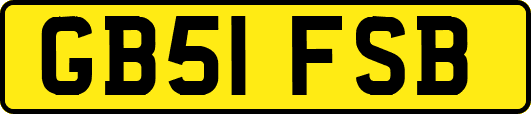 GB51 FSB